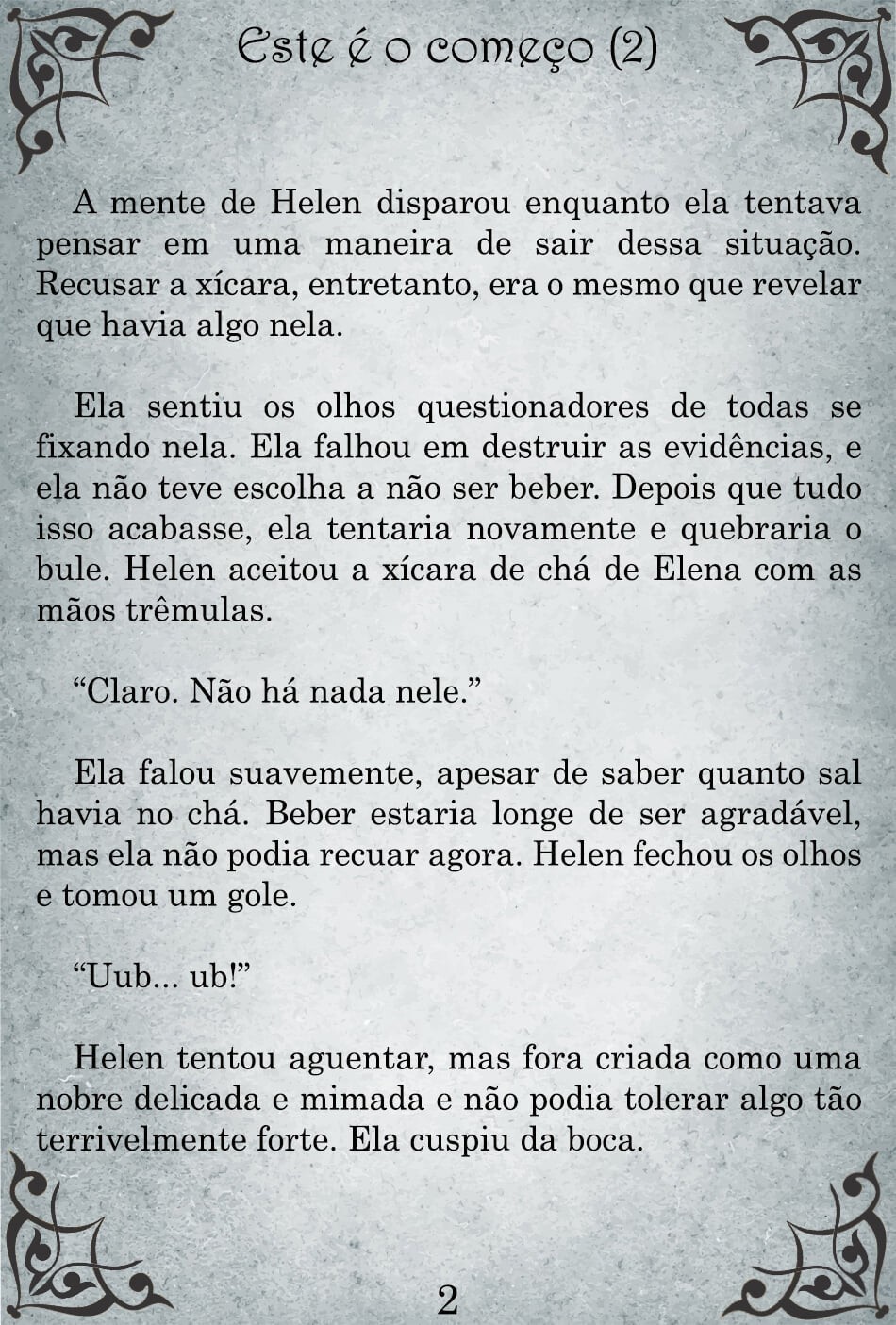 Este é o começo (2)

A mente de Helen disparou enquanto ela tentava pensar em uma maneira de sair dessa situação. Recusar a xícara, entretanto, era o mesmo que revelar que havia algo nela.

Ela sentiu os olhos questionadores de todas se fixando nela. Ela falhou em destruir as evidências, e ela não teve escolha a não ser beber. Depois que tudo isso acabasse, ela tentaria novamente e quebraria o bule. Helen aceitou a xícara de chá de Elena com as mãos trêmulas.

“Claro. Não há nada nele.”

Ela falou suavemente, apesar de saber quanto sal havia no chá. Beber estaria longe de ser agradável, mas ela não podia recuar agora. Helen fechou os olhos e tomou um gole.

“Uub... ub!”

Helen tentou aguentar, mas fora criada como uma nobre delicada e mimada e não podia tolerar algo tão terrivelmente forte. Ela cuspiu da boca.

2